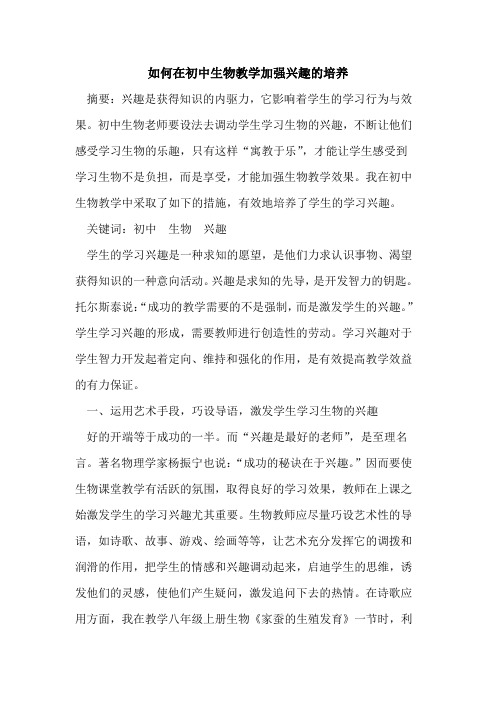 如何在初中生物教学加强兴趣的培养

摘要：兴趣是获得知识的内驱力，它影响着学生的学习行为与效果。初中生物老师要设法去调动学生学习生物的兴趣，不断让他们感受学习生物的乐趣，只有这样“寓教于乐”，才能让学生感受到学习生物不是负担，而是享受，才能加强生物教学效果。我在初中生物教学中采取了如下的措施，有效地培养了学生的学习兴趣。

关键词：初中　生物　兴趣

学生的学习兴趣是一种求知的愿望，是他们力求认识事物、渴望获得知识的一种意向活动。兴趣是求知的先导，是开发智力的钥匙。托尔斯泰说：“成功的教学需要的不是强制，而是激发学生的兴趣。”学生学习兴趣的形成，需要教师进行创造性的劳动。学习兴趣对于学生智力开发起着定向、维持和强化的作用，是有效提高教学效益的有力保证。

一、运用艺术手段，巧设导语，激发学生学习生物的兴趣

好的开端等于成功的一半。而“兴趣是最好的老师”，是至理名言。著名物理学家杨振宁也说：“成功的秘诀在于兴趣。”因而要使生物课堂教学有活跃的氛围，取得良好的学习效果，教师在上课之始激发学生的学习兴趣尤其重要。生物教师应尽量巧设艺术性的导语，如诗歌、故事、游戏、绘画等等，让艺术充分发挥它的调拨和润滑的作用，把学生的情感和兴趣调动起来，启迪学生的思维，诱发他们的灵感，使他们产生疑问，激发追问下去的热情。在诗歌应用方面，我在教学八年级上册生物《家蚕的生殖发育》一节时，利